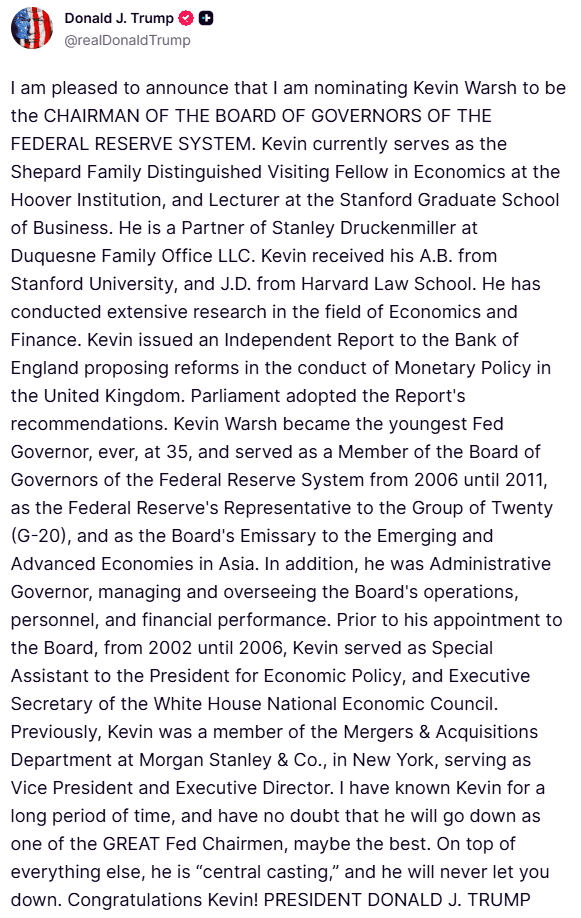 Donald J. Trump
@realDonaldTrump

I am pleased to announce that I am nominating Kevin Warsh to be the CHAIRMAN OF THE BOARD OF GOVERNORS OF THE FEDERAL RESERVE SYSTEM. Kevin currently serves as the Shepard Family Distinguished Visiting Fellow in Economics at the Hoover Institution, and Lecturer at the Stanford Graduate School of Business. He is a Partner of Stanley Druckenmiller at Duquesne Family Office LLC. Kevin received his A.B. from Stanford University, and J.D. from Harvard Law School. He has conducted extensive research in the field of Economics and Finance. Kevin issued an Independent Report to the Bank of England proposing reforms in the conduct of Monetary Policy in the United Kingdom. Parliament adopted the Report's recommendations. Kevin Warsh became the youngest Fed Governor, ever, at 35, and served as a Member of the Board of Governors of the Federal Reserve System from 2006 until 2011, as the Federal Reserve's Representative to the Group of Twenty (G-20), and as the Board's Emissary to the Emerging and Advanced Economies in Asia. In addition, he was Administrative Governor, managing and overseeing the Board's operations, personnel, and financial performance. Prior to his appointment to the Board, from 2002 until 2006, Kevin served as Special Assistant to the President for Economic Policy, and Executive Secretary of the White House National Economic Council. Previously, Kevin was a member of the Mergers & Acquisitions Department at Morgan Stanley & Co., in New York, serving as Vice President and Executive Director. I have known Kevin for a long period of time, and have no doubt that he will go down as one of the GREAT Fed Chairmen, maybe the best. On top of everything else, he is “central casting,” and he will never let you down. Congratulations Kevin! PRESIDENT DONALD J. TRUMP